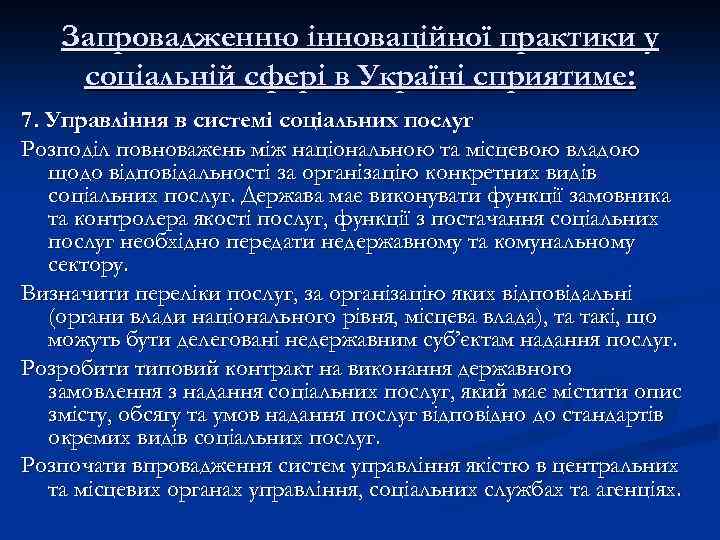 Запровадженню інноваційної практики у соціальній сфері в Україні сприятиме:

7. Управління в системі соціальних послуг

Розподіл повноважень між національною та місцевою владою щодо відповідальності за організацію конкретних видів соціальних послуг. Держава має виконувати функції замовника та контролера якості послуг, функції з постачання соціальних послуг необхідно передати недержавному та комунальному сектору.

Визначити переліки послуг, за організацію яких відповідальні (органи влади національного рівня, місцева влада), та такі, що можуть бути делеговані недержавним суб'єктам надання послуг.

Розробити типовий контракт на виконання державного замовлення з надання соціальних послуг, який має містити опис змісту, обсягу та умов надання послуг відповідно до стандартів окремих видів соціальних послуг.

Розпочати впровадження систем управління якістю в центральних та місцевих органах управління, соціальних службах та агенціях.